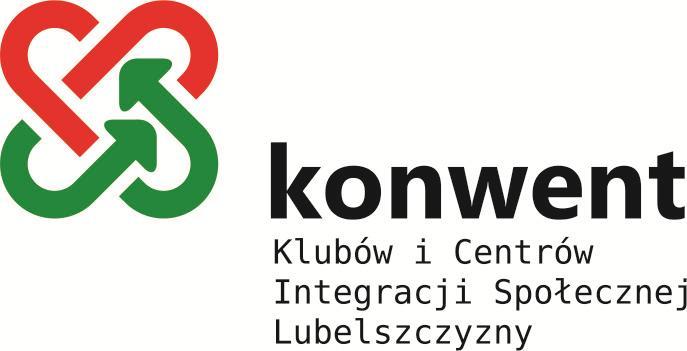 konwent
Klubów i Centrów Integracji Społecznej Lubelszczyzny